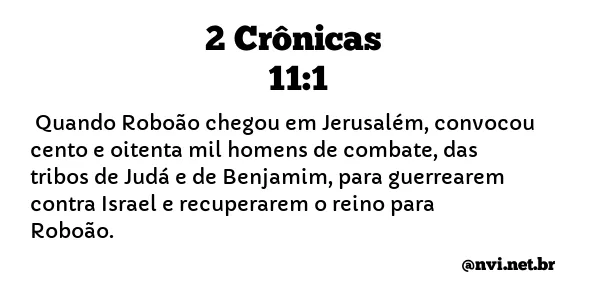 2 Crônicas
11:1

Quando Roboão chegou em Jerusalém, convocou cento e oitenta mil homens de combate, das tribos de Judá e de Benjamim, para guerrearem contra Israel e recuperarem o reino para Roboão.

@nvi.net.br